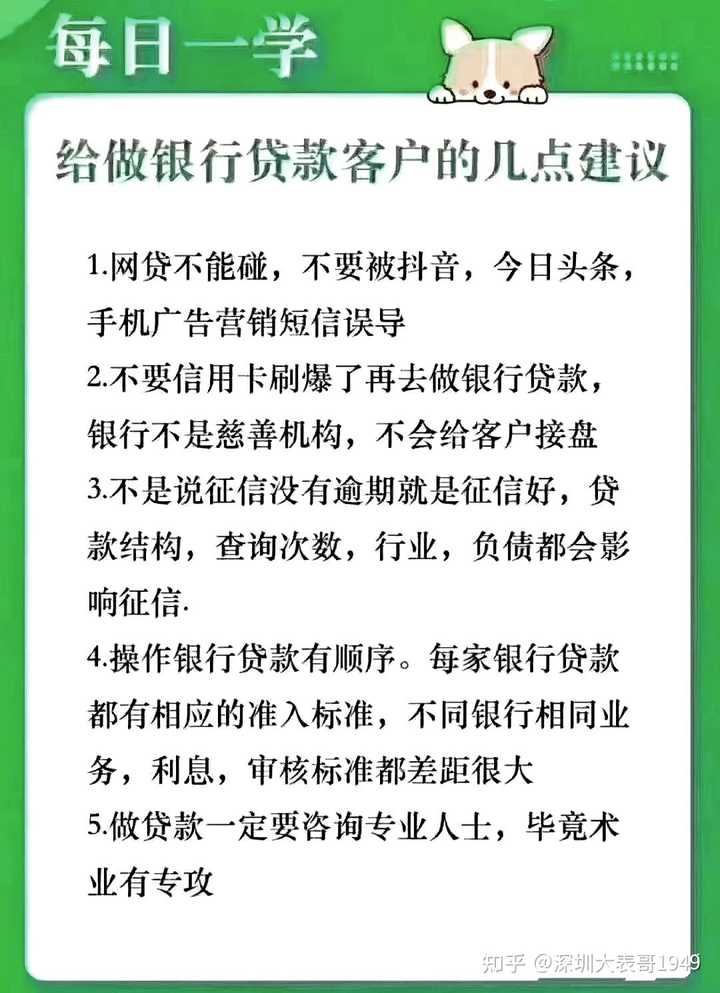 每日一学

给做银行贷款客户的几点建议

1.网贷不能碰，不要被抖音，今日头条，手机广告营销短信误导

2.不要信用卡刷爆了再去做银行贷款，银行不是慈善机构，不会给客户接盘

3.不是说征信没有逾期就是征信好，贷款结构，查询次数，行业，负债都会影响征信.

4.操作银行贷款有顺序。每家银行贷款都有相应的准入标准，不同银行相同业务，利息，审核标准都差距很大

5.做贷款一定要咨询专业人士，毕竟术业有专攻

知乎 @深圳大表哥1949